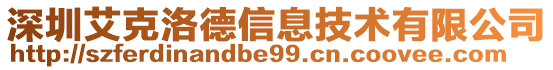 深圳艾克洛德信息技术有限公司
http://szferdinandbe99.cn.coovee.com